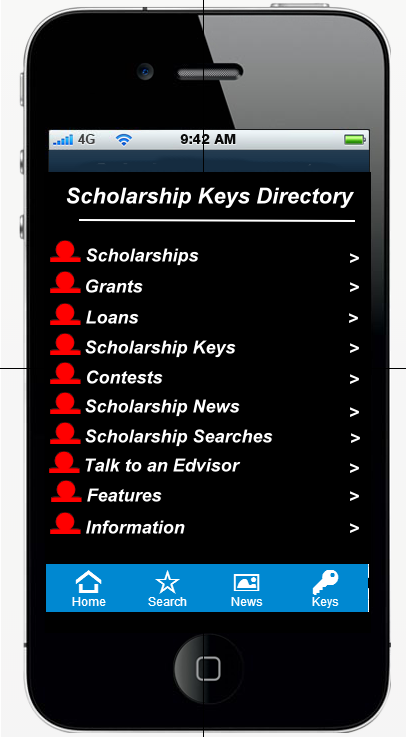 4G 9:42 AM

Scholarship Keys Directory

Scholarships >
Grants >
Loans >
Scholarship Keys >
Contests >
Scholarship News >
Scholarship Searches >
Talk to an Edvisor >
Features >
Information >

Home Search News Keys